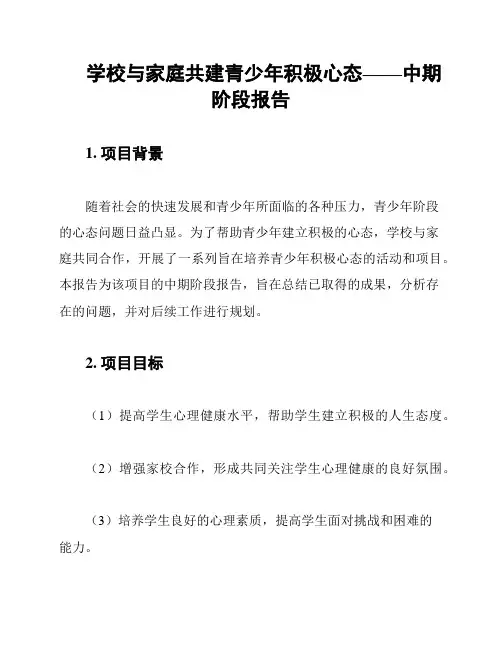 学校与家庭共建青少年积极心态——中期阶段报告

1. 项目背景

随着社会的快速发展和青少年所面临的各种压力，青少年阶段的心态问题日益凸显。为了帮助青少年建立积极的心态，学校与家庭共同合作，开展了一系列旨在培养青少年积极心态的活动和项目。本报告为该项目的中期阶段报告，旨在总结已取得的成果，分析存在的问题，并对后续工作进行规划。

2. 项目目标

（1）提高学生心理健康水平，帮助学生建立积极的人生态度。

（2）增强家校合作，形成共同关注学生心理健康的良好氛围。

（3）培养学生良好的心理素质，提高学生面对挑战和困难的能力。